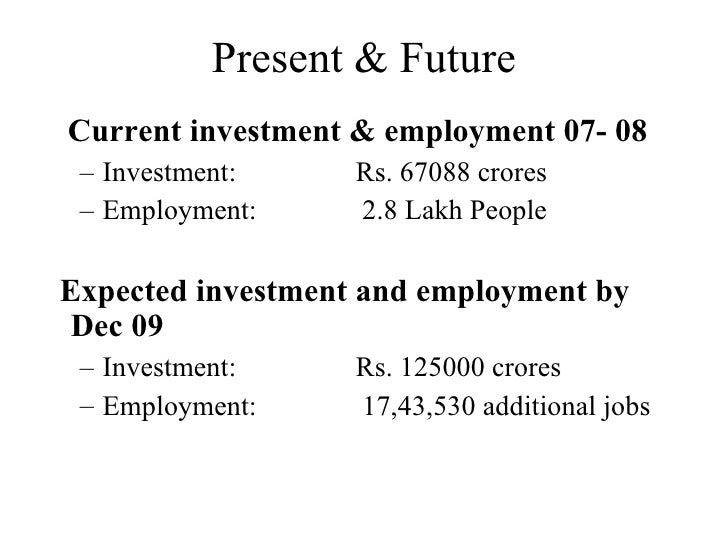 Present & Future

Current investment & employment 07- 08

– Investment: Rs. 67088 crores
– Employment: 2.8 Lakh People

Expected investment and employment by Dec 09

– Investment: Rs. 125000 crores
– Employment: 17,43,530 additional jobs